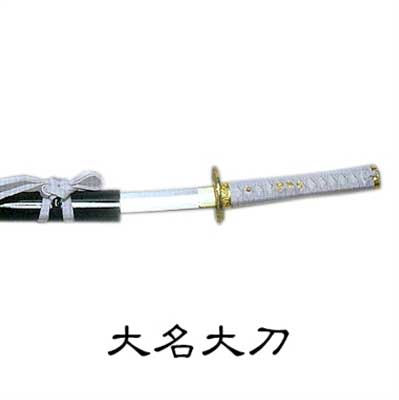 大名大刀